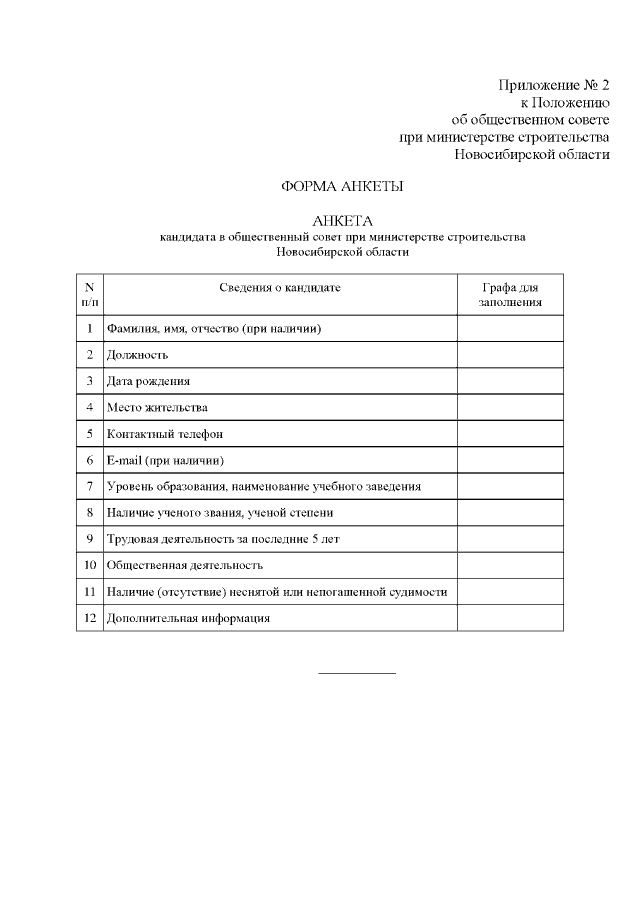 Приложение № 2
к Положению
об общественном совете
при министерстве строительства
Новосибирской области

ФОРМА АНКЕТЫ

АНКЕТА
кандидата в общественный совет при министерстве строительства
Новосибирской области

| N п/п | Сведения о кандидате | Графа для заполнения |
|---|---|---|
| 1 | Фамилия, имя, отчество (при наличии) | |
| 2 | Должность | |
| 3 | Дата рождения | |
| 4 | Место жительства | |
| 5 | Контактный телефон | |
| 6 | E-mail (при наличии) | |
| 7 | Уровень образования, наименование учебного заведения | |
| 8 | Наличие ученого звания, ученой степени | |
| 9 | Трудовая деятельность за последние 5 лет | |
| 10 | Общественная деятельность | |
| 11 | Наличие (отсутствие) неснятой или непогашенной судимости | |
| 12 | Дополнительная информация | |